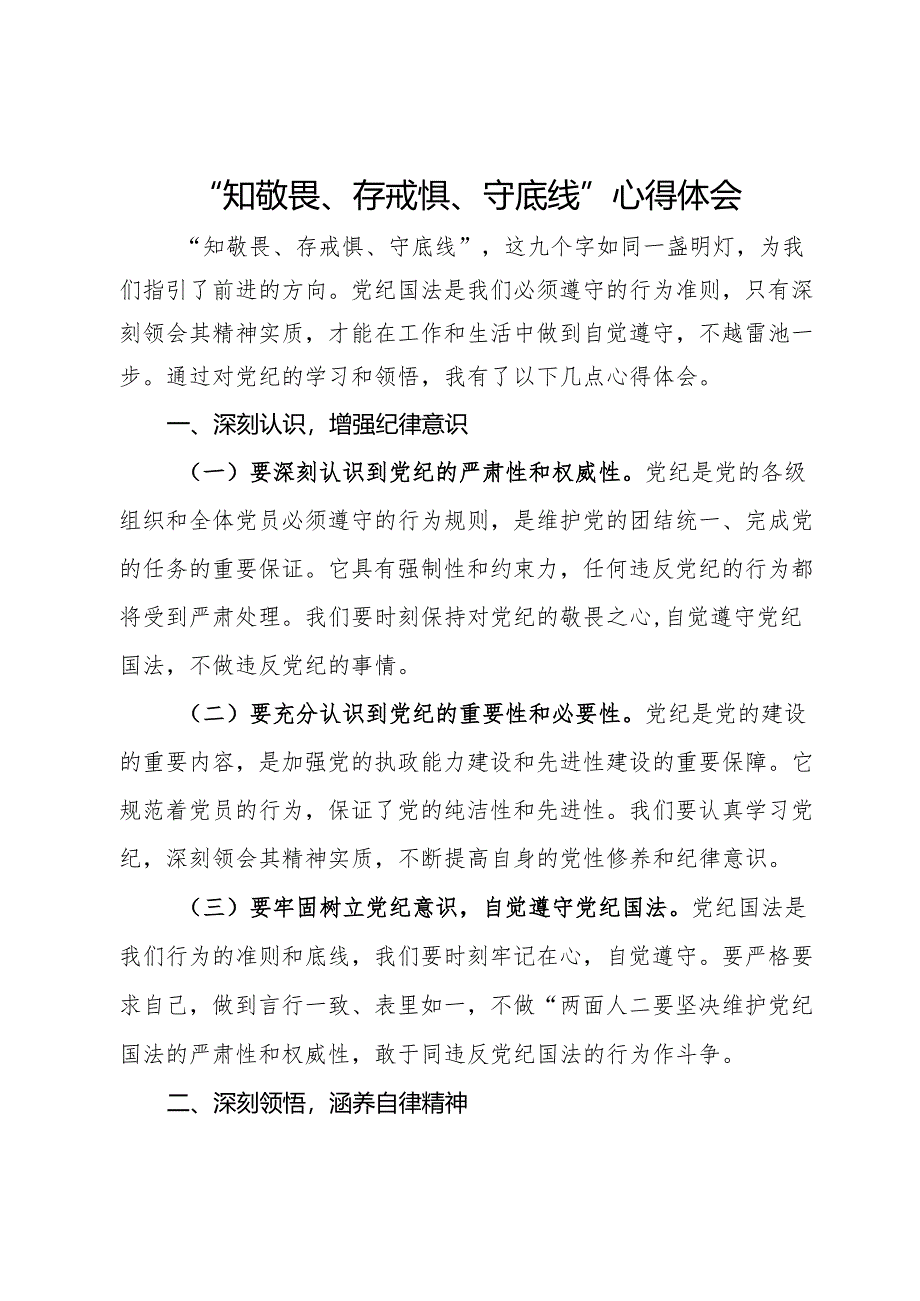 “知敬畏、存戒惧、守底线”心得体会

“知敬畏、存戒惧、守底线”，这九个字如同一盏明灯，为我们指引了前进的方向。党纪国法是我们必须遵守的行为准则，只有深刻领会其精神实质，才能在工作和生活中做到自觉遵守，不越雷池一步。通过对党纪的学习和领悟，我有了以下几点心得体会。

一、深刻认识，增强纪律意识

（一）要深刻认识到党纪的严肃性和权威性。党纪是党的各级组织和全体党员必须遵守的行为规则，是维护党的团结统一、完成党的任务的重要保证。它具有强制性和约束力，任何违反党纪的行为都将受到严肃处理。我们要时刻保持对党纪的敬畏之心，自觉遵守党纪国法，不做违反党纪的事情。

（二）要充分认识到党纪的重要性和必要性。党纪是党的建设的重要内容，是加强党的执政能力建设和先进性建设的重要保障。它规范着党员的行为，保证了党的纯洁性和先进性。我们要认真学习党纪，深刻领会其精神实质，不断提高自身的党性修养和纪律意识。

（三）要牢固树立党纪意识，自觉遵守党纪国法。党纪国法是我们行为的准则和底线，我们要时刻牢记在心，自觉遵守。要严格要求自己，做到言行一致、表里如一，不做“两面人二要坚决维护党纪国法的严肃性和权威性，敢于同违反党纪国法的行为作斗争。

二、深刻领悟，涵养自律精神